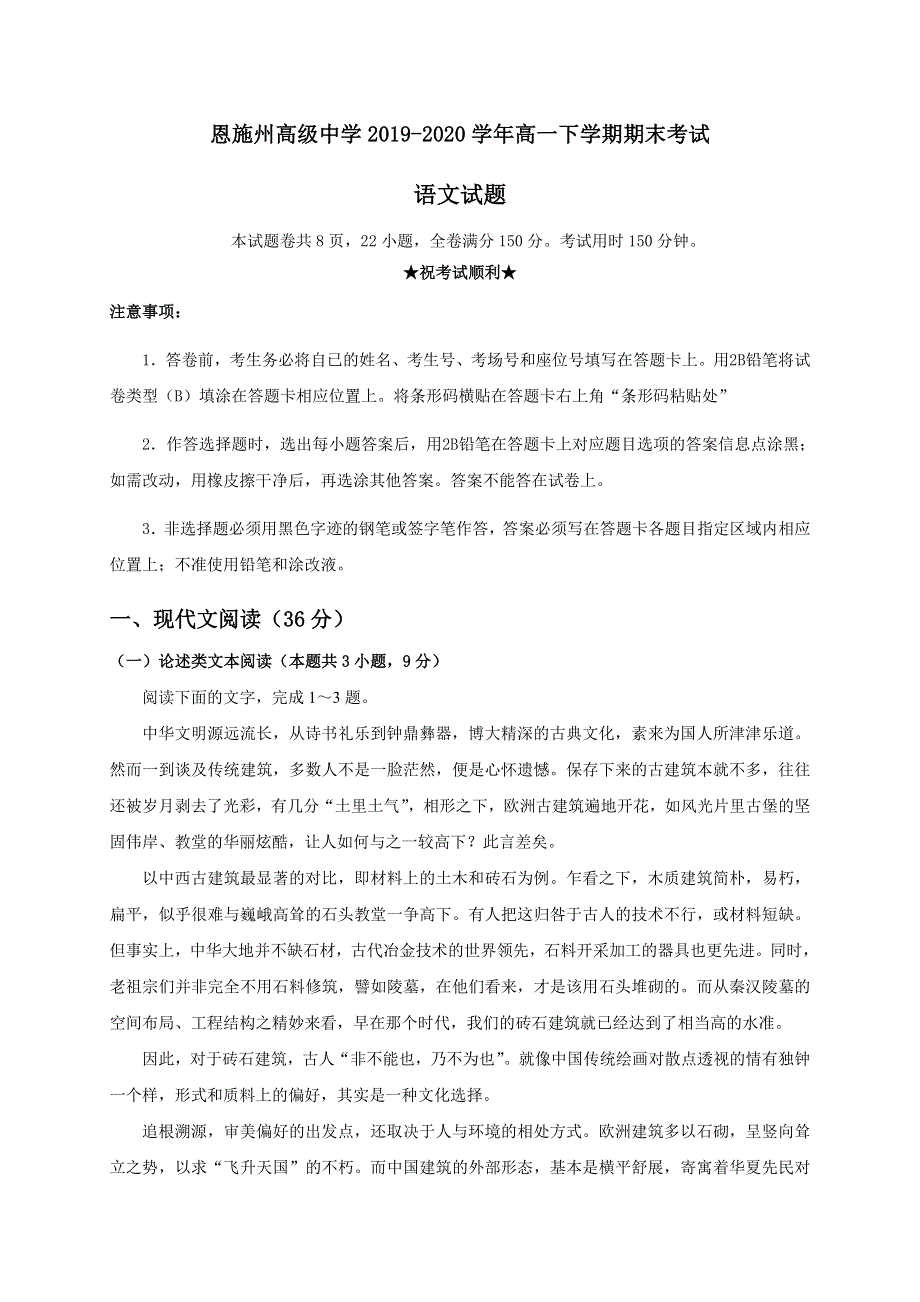 恩施州高级中学 2019-2020 学年高一下学期期末考试

语文试题

本试题卷共 8 页，22 小题，全卷满分 150 分。考试用时 150 分钟。

★祝考试顺利★

注意事项：

1. 答卷前，考生务必将自己的姓名、考生号、考场号和座位号填写在答题卡上。用2B铅笔将试卷类型（B）填涂在答题卡相应位置上。将条形码横贴在答题卡右上角“条形码粘贴处”

2. 作答选择题时，选出每小题答案后，用2B铅笔在答题卡上对应题目选项的答案信息点涂黑；如需改动，用橡皮擦干净后，再选涂其他答案。答案不能答在试卷上。

3. 非选择题必须用黑色字迹的钢笔或签字笔作答，答案必须写在答题卡各题目指定区域内相应位置上；不准使用铅笔和涂改液。

一、现代文阅读（36 分）

（一）论述类文本阅读（本题共 3 小题，9 分）

阅读下面的文字，完成 1～3 题。

中华文明源远流长，从诗书礼乐到钟鼎彝器，博大精深的古典文化，素来为国人所津津乐道。然而一到谈及传统建筑，多数人不是一脸茫然，便是心怀遗憾。保存下来的古建筑本就不多，往往还被岁月剥去了光彩，有几分“土里土气”，相形之下，欧洲古建筑遍地开花，如风光片里古堡的坚固伟岸、教堂的华丽炫酷，让人如何与之一较高下？此言差矣。

以中西古建筑最显著的对比，即材料上的土木和砖石为例。乍看之下，木质建筑简朴，易朽，扁平，似乎很难与巍峨高耸的石头教堂一争高下。有人把这归咎于古人的技术不行，或材料短缺。但事实上，中华大地并不缺石材，古代冶金技术的世界领先，石料开采加工的器具也更先进。同时，老祖宗们并非完全不用石料修筑，譬如陵墓，在他们看来，才是该用石头堆砌的。而从秦汉陵墓的空间布局、工程结构之精妙来看，早在那个时代，我们的砖石建筑就已经达到了相当高的水准。

因此，对于砖石建筑，古人“非不能也，乃不为也”。就像中国传统绘画对散点透视的情有独钟一个样，形式和质料上的偏好，其实是一种文化选择。

追根溯源，审美偏好的出发点，还取决于人与环境的相处方式。欧洲建筑多以石砌，呈竖向耸立之势，以求“飞升天国”的不朽。而中国建筑的外部形态，基本是横平舒展，寄寓着华夏先民对